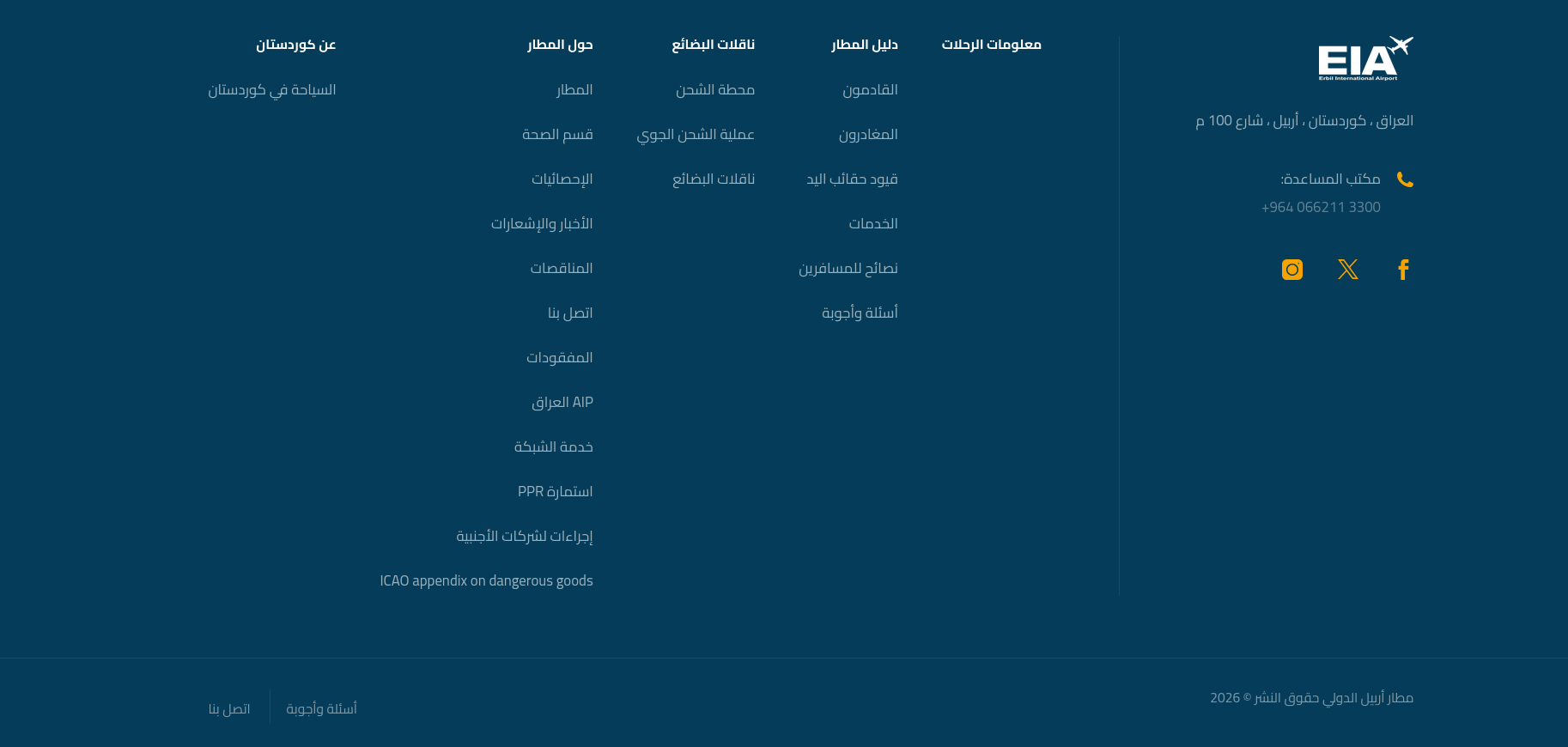 EIA
Erbil International Airport

العراق ، كوردستان ، أربيل ، شارع 100 م

مكتب المساعدة:
+964 066211 3300

معلومات الرحلات

دليل المطار
القادمون
المغادرون
قيود حقائب اليد
الخدمات
نصائح للمسافرين
أسئلة وأجوبة

ناقلات البضائع
محطة الشحن
عملية الشحن الجوي
ناقلات البضائع

حول المطار
المطار
قسم الصحة
الإحصائيات
الأخبار والإشعارات
المناقصات
اتصل بنا
المفقودات
AIP العراق
خدمة الشبكة
استمارة PPR
إجراءات لشركات الأجنبية
ICAO appendix on dangerous goods

عن كوردستان
السياحة في كوردستان

مطار أربيل الدولي حقوق النشر © 2026

أسئلة وأجوبة
اتصل بنا